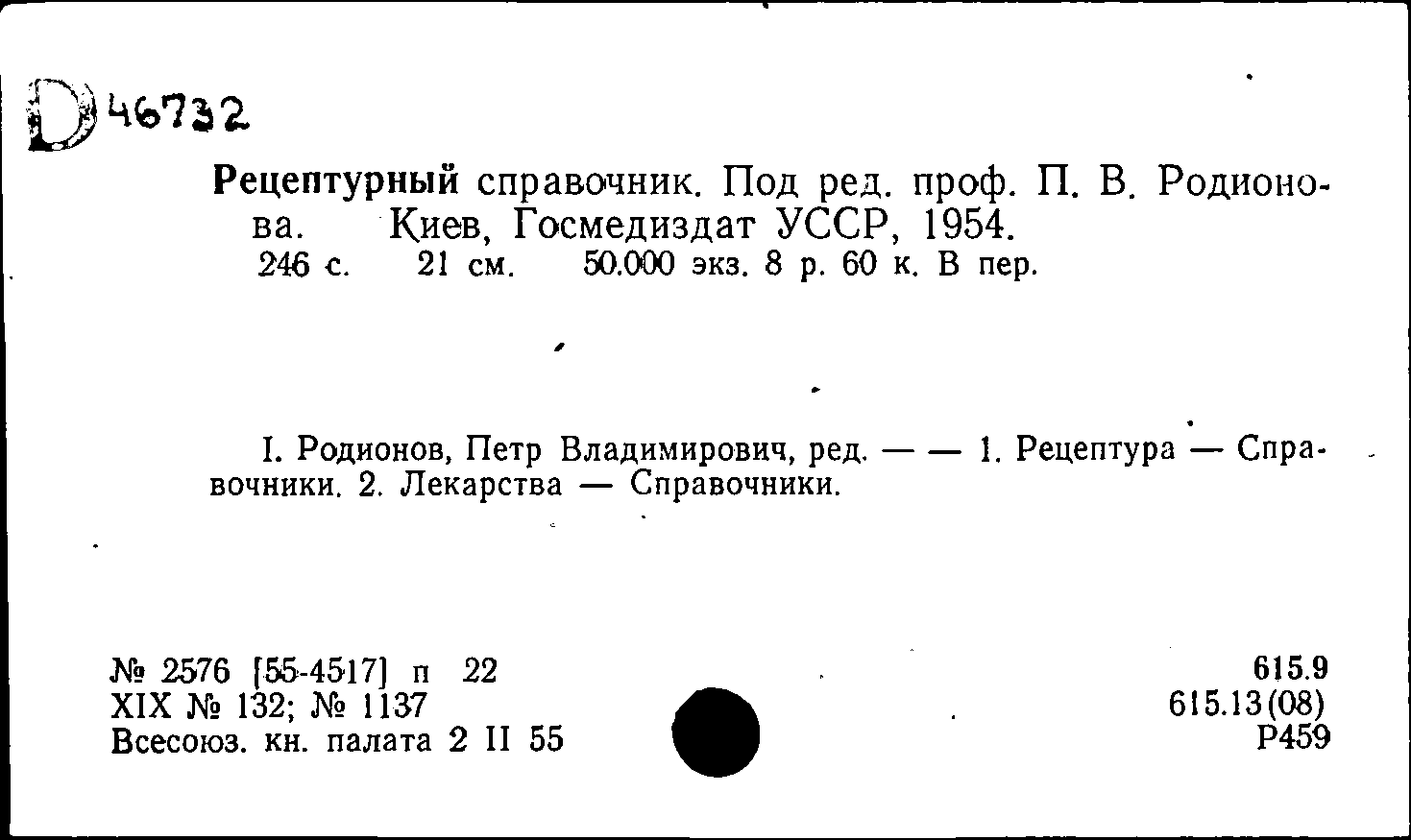 D 46732

Рецептурный справочник. Под ред. проф. П. В. Родионова. Киев, Госмедиздат УССР, 1954.
246 с. 21 см. 50.000 экз. 8 р. 60 к. В пер.

I. Родионов, Петр Владимирович, ред. — — 1. Рецептура — Справочники. 2. Лекарства — Справочники.

№ 2576 [55-4517] п 22
XIX № 132; № 1137
Всесоюз. кн. палата 2 II 55

615.9
615.13(08)
Р459